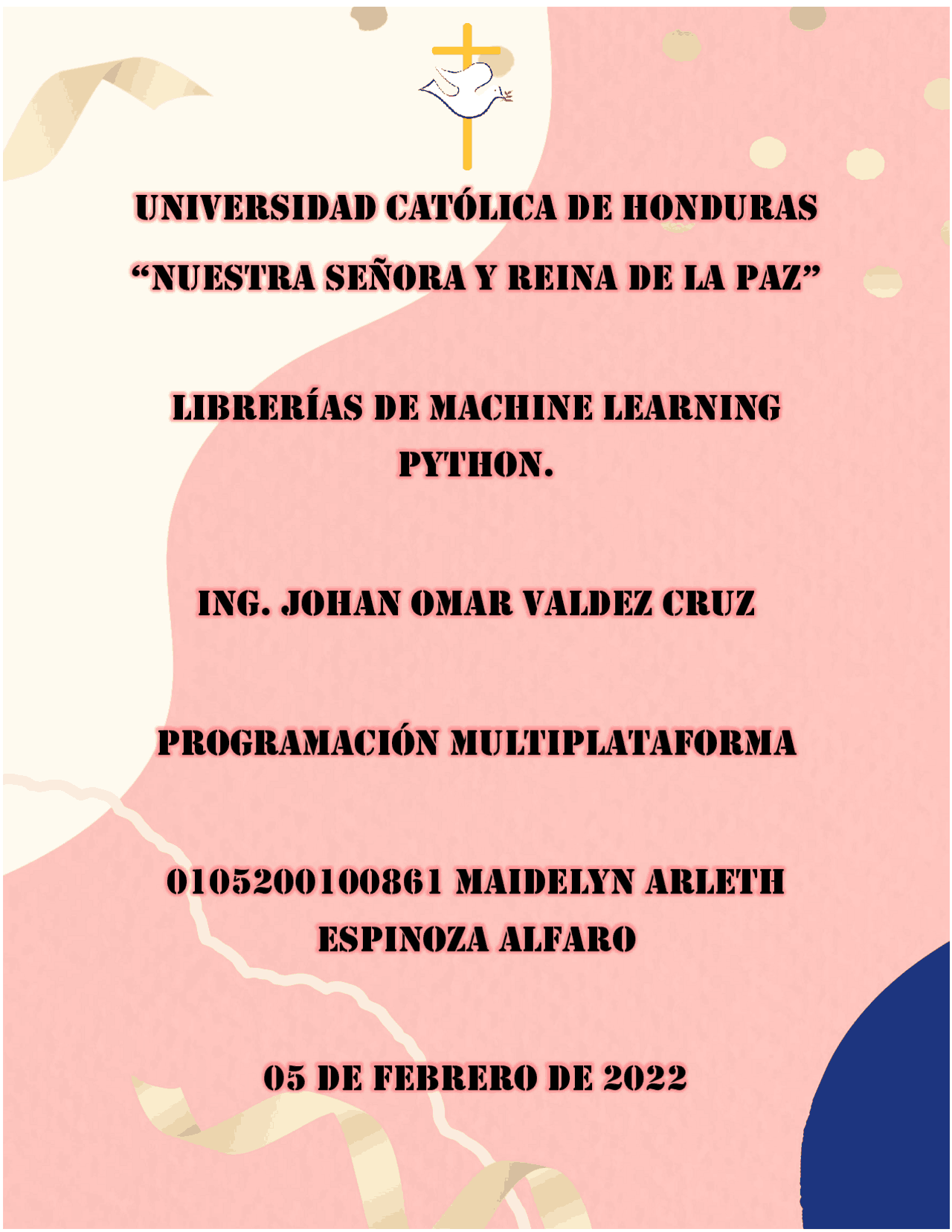 UNIVERSIDAD CATÓLICA DE HONDURAS

“NUESTRA SEÑORA Y REINA DE LA PAZ”

LIBRERÍAS DE MACHINE LEARNING PYTHON.

ING. JOHAN OMAR VALDEZ CRUZ

PROGRAMACIÓN MULTIPLATAFORMA

0105200100861 MAIDELYN ARLETH ESPINOZA ALFARO

05 DE FEBRERO DE 2022